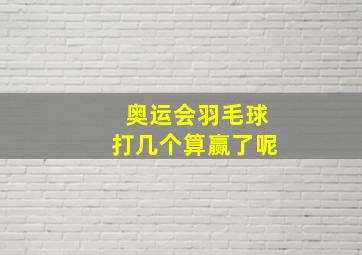 奥运会羽毛球
打几个算赢了呢